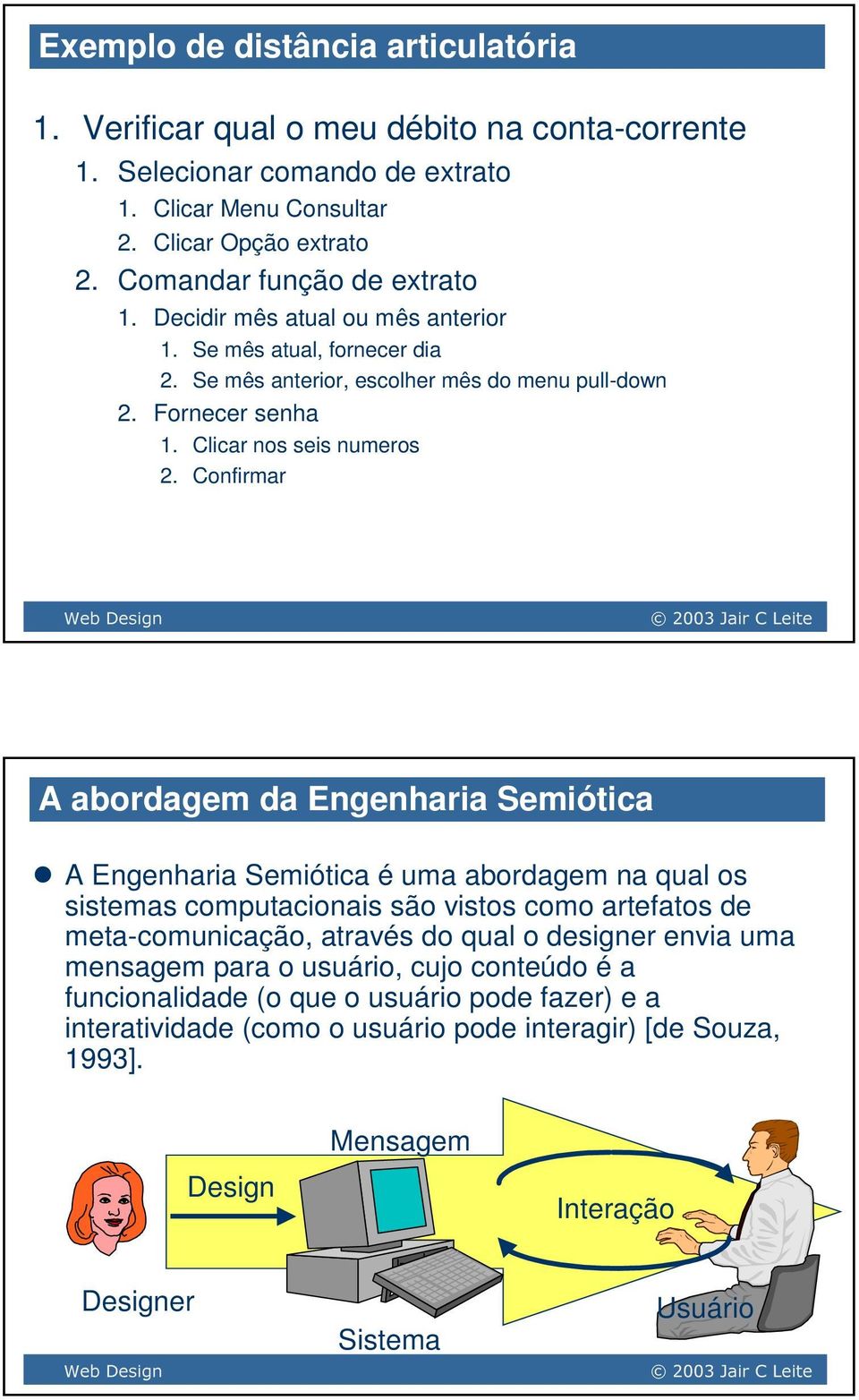 Exemplo de distância articulatória

1. Verificar qual o meu débito na conta-corrente
1. Selecionar comando de extrato
1. Clicar Menu Consultar
2. Clicar Opção extrato
2. Comandar função de extrato
1. Decidir mês atual ou mês anterior
1. Se mês atual, fornecer dia
2. Se mês anterior, escolher mês do menu pull-down
2. Fornecer senha
1. Clicar nos seis numeros
2. Confirmar

Web Design © 2003 Jair C Leite

A abordagem da Engenharia Semiótica

A Engenharia Semiótica é uma abordagem na qual os sistemas computacionais são vistos como artefatos de meta-comunicação, através do qual o designer envia uma mensagem para o usuário, cujo conteúdo é a funcionalidade (o que o usuário pode fazer) e a interatividade (como o usuário pode interagir) [de Souza, 1993].

Mensagem

Design

Interação

Designer

Usuário

Sistema

Web Design © 2003 Jair C Leite